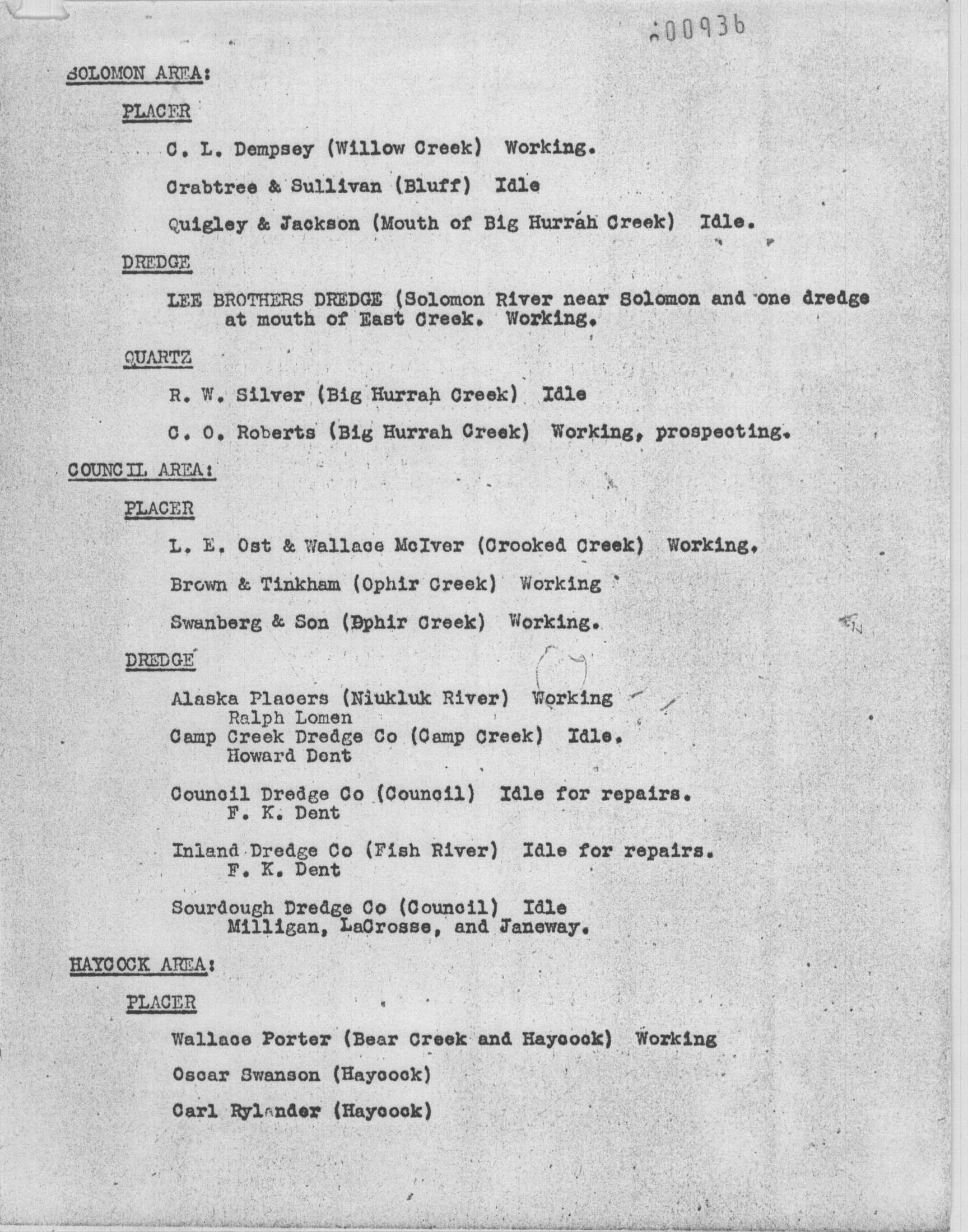 00936

SOLOMON AREA:

PLACER

C. L. Dempsey (Willow Creek) Working.

Crabtree & Sullivan (Bluff) Idle

Quigley & Jackson (Mouth of Big Hurrah Creek) Idle.

DREDGE

LEE BROTHERS DREDGE (Solomon River near Solomon and one dredge at mouth of East Creek. Working.

QUARTZ

R. W. Silver (Big Hurrah Creek) Idle

C. O. Roberts (Big Hurrah Creek) Working, prospecting.

COUNCIL AREA:

PLACER

L. E. Ost & Wallace McIver (Crooked Creek) Working.

Brown & Tinkham (Ophir Creek) Working

Swanberg & Son (Ophir Creek) Working.

DREDGE

Alaska Placers (Niukluk River) Working
Ralph Lomen
Camp Creek Dredge Co (Camp Creek) Idle.
Howard Dent

Council Dredge Co (Council) Idle for repairs.
F. K. Dent

Inland Dredge Co (Fish River) Idle for repairs.
F. K. Dent

Sourdough Dredge Co (Council) Idle
Milligan, LaCrosse, and Janeway.

HAYCOCK AREA:

PLACER

Wallace Porter (Bear Creek and Haycock) Working

Oscar Swanson (Haycock)

Carl Rylander (Haycock)